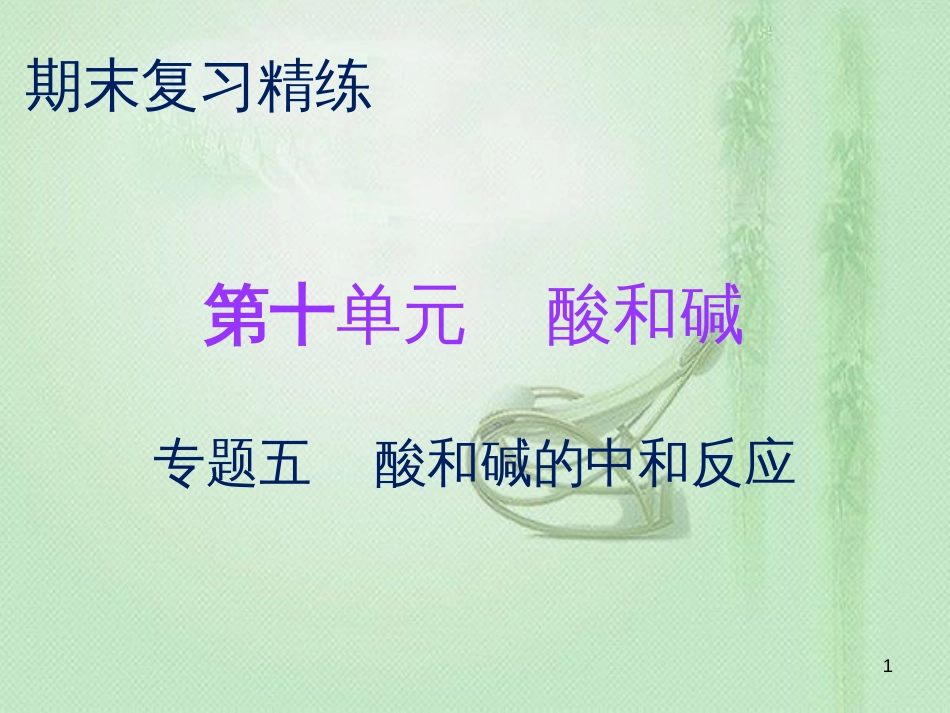 期末复习精练

第十单元　酸和碱

专题五　酸和碱的中和反应

1